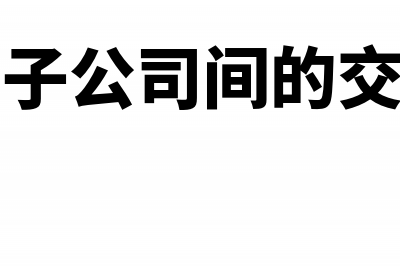 子公司间的交